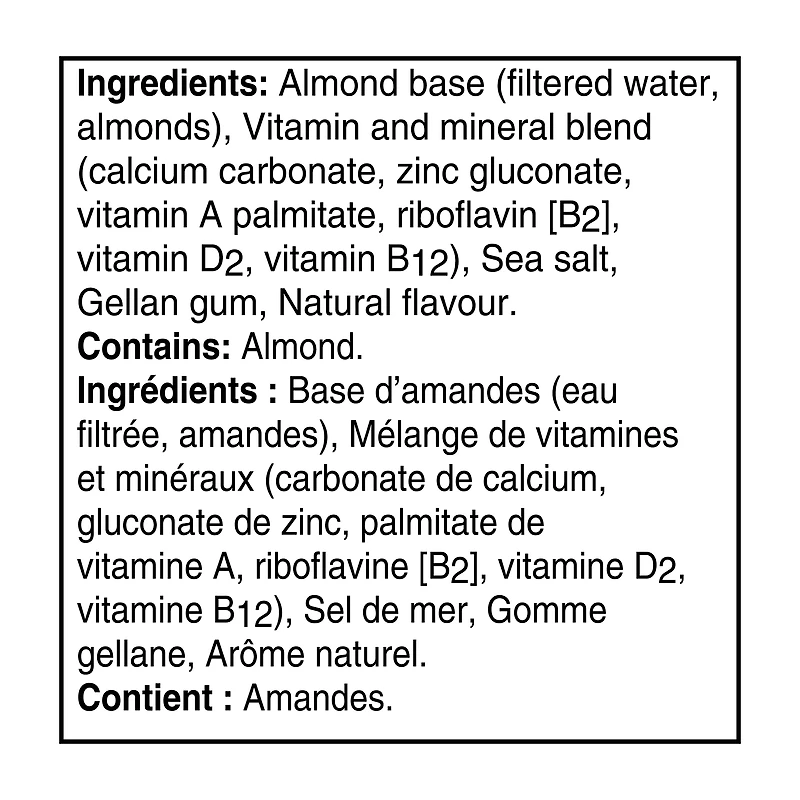 **Ingredients:** Almond base (filtered water, almonds), Vitamin and mineral blend (calcium carbonate, zinc gluconate, vitamin A palmitate, riboflavin [$B_2$], vitamin $D_2$, vitamin $B_{12}$), Sea salt, Gellan gum, Natural flavour.
**Contains:** Almond.
**Ingrédients :** Base d'amandes (eau filtrée, amandes), Mélange de vitamines et minéraux (carbonate de calcium, gluconate de zinc, palmitate de vitamine A, riboflavine [$B_2$], vitamine $D_2$, vitamine $B_{12}$), Sel de mer, Gomme gellane, Arôme naturel.
**Contient :** Amandes.